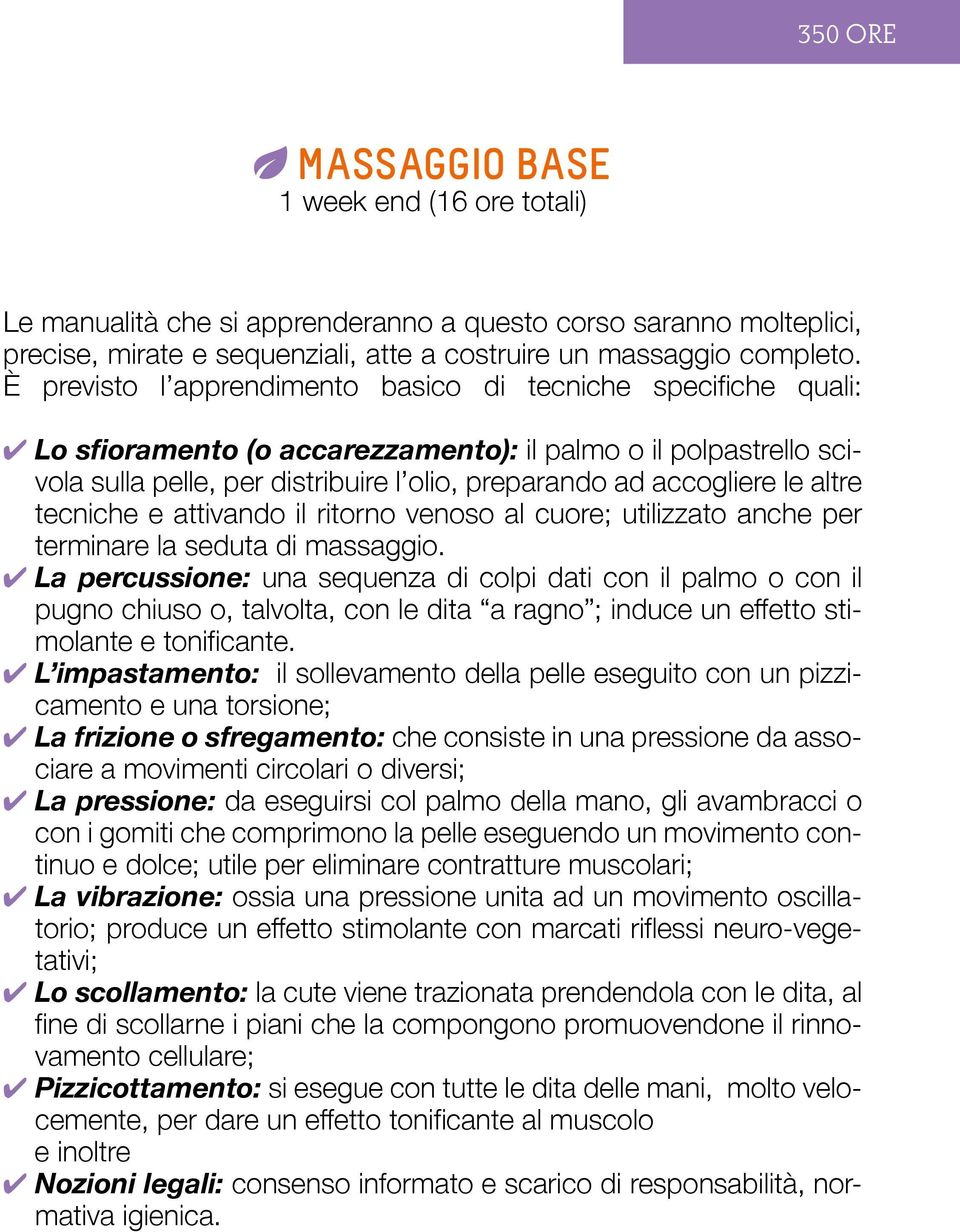 350 ORE

MASSAGGIO BASE
1 week end (16 ore totali)

Le manualità che si apprenderanno a questo corso saranno molteplici, precise, mirate e sequenziali, atte a costruire un massaggio completo. È previsto l'apprendimento basico di tecniche specifiche quali:

✔ Lo sfioramento (o accarezzamento): il palmo o il polpastrello scivola sulla pelle, per distribuire l'olio, preparando ad accogliere le altre tecniche e attivando il ritorno venoso al cuore; utilizzato anche per terminare la seduta di massaggio.
✔ La percussione: una sequenza di colpi dati con il palmo o con il pugno chiuso o, talvolta, con le dita "a ragno"; induce un effetto stimolante e tonificante.
✔ L'impastamento: il sollevamento della pelle eseguito con un pizzicamento e una torsione;
✔ La frizione o sfregamento: che consiste in una pressione da associare a movimenti circolari o diversi;
✔ La pressione: da eseguirsi col palmo della mano, gli avambracci o con i gomiti che comprimono la pelle eseguendo un movimento continuo e dolce; utile per eliminare contratture muscolari;
✔ La vibrazione: ossia una pressione unita ad un movimento oscillatorio; produce un effetto stimolante con marcati riflessi neuro-vegetativi;
✔ Lo scollamento: la cute viene trazionata prendendola con le dita, al fine di scollarne i piani che la compongono promuovendone il rinnovamento cellulare;
✔ Pizzicottamento: si esegue con tutte le dita delle mani, molto velocemente, per dare un effetto tonificante al muscolo
e inoltre
✔ Nozioni legali: consenso informato e scarico di responsabilità, normativa igienica.